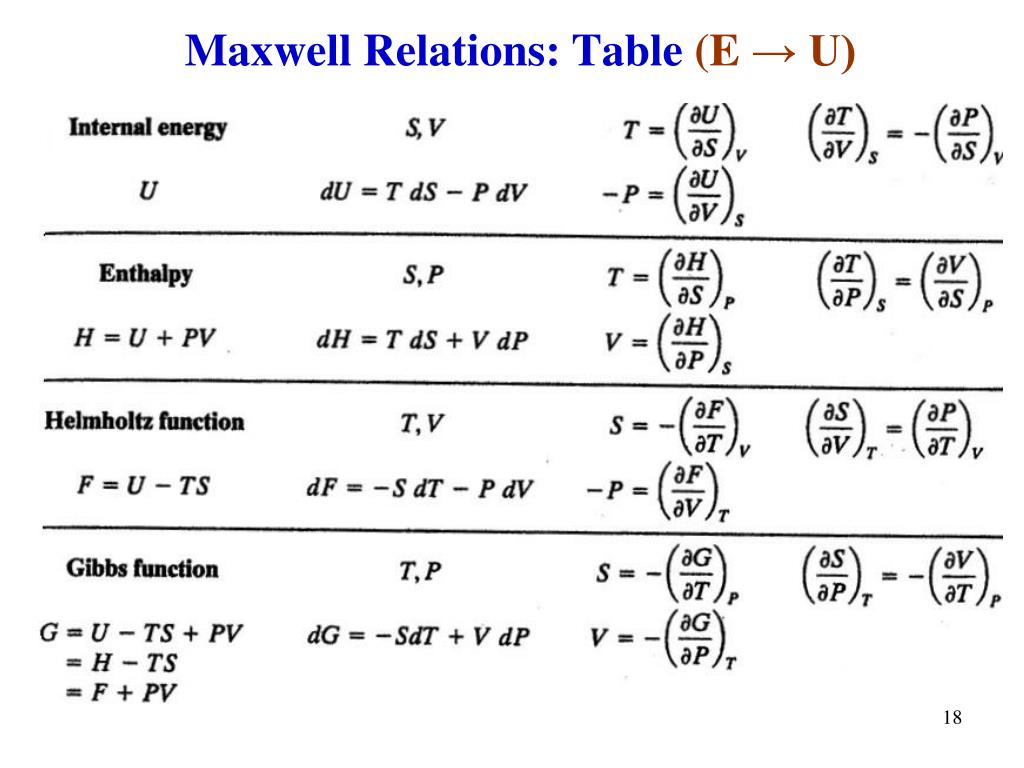 Maxwell Relations: Table (E → U)

| | | | |
|---|---|---|---|
| Internal energy | $S, V$ | $T = \left(\frac{\partial U}{\partial S}\right)_V$ | $\left(\frac{\partial T}{\partial V}\right)_S = -\left(\frac{\partial P}{\partial S}\right)_V$ |
| $U$ | $dU = T\,dS - P\,dV$ | $-P = \left(\frac{\partial U}{\partial V}\right)_S$ | |
| Enthalpy | $S, P$ | $T = \left(\frac{\partial H}{\partial S}\right)_P$ | $\left(\frac{\partial T}{\partial P}\right)_S = \left(\frac{\partial V}{\partial S}\right)_P$ |
| $H = U + PV$ | $dH = T\,dS + V\,dP$ | $V = \left(\frac{\partial H}{\partial P}\right)_S$ | |
| Helmholtz function | $T, V$ | $S = -\left(\frac{\partial F}{\partial T}\right)_V$ | $\left(\frac{\partial S}{\partial V}\right)_T = \left(\frac{\partial P}{\partial T}\right)_V$ |
| $F = U - TS$ | $dF = -S\,dT - P\,dV$ | $-P = \left(\frac{\partial F}{\partial V}\right)_T$ | |
| Gibbs function | $T, P$ | $S = -\left(\frac{\partial G}{\partial T}\right)_P$ | $\left(\frac{\partial S}{\partial P}\right)_T = -\left(\frac{\partial V}{\partial T}\right)_P$ |
| $G = U - TS + PV$ $= H - TS$ $= F + PV$ | $dG = -SdT + V\,dP$ | $V = -\left(\frac{\partial G}{\partial P}\right)_T$ | |

18